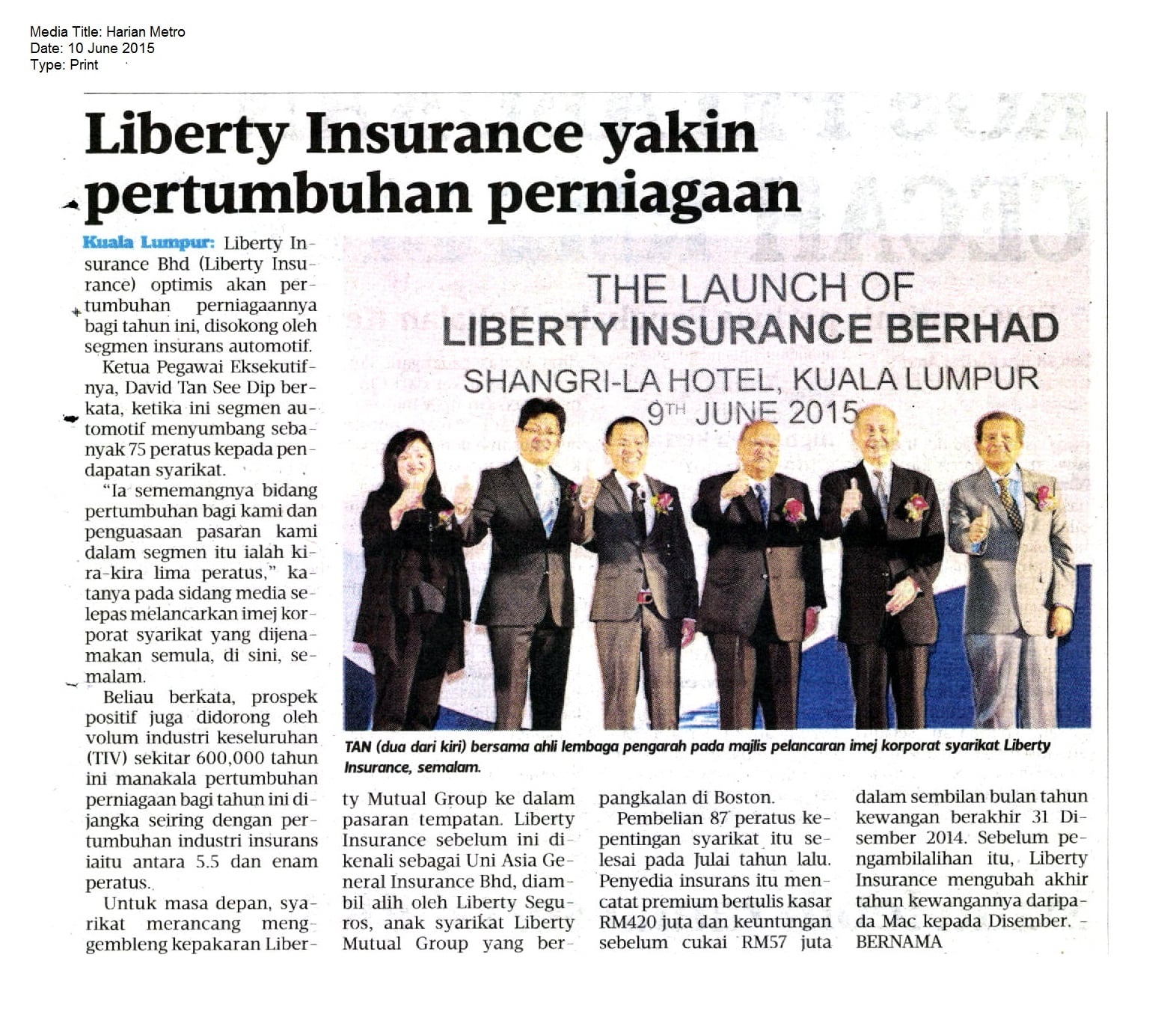 Media Title: Harian Metro
Date: 10 June 2015
Type: Print

Liberty Insurance yakin pertumbuhan perniagaan

Kuala Lumpur: Liberty Insurance Bhd (Liberty Insurance) optimis akan pertumbuhan perniagaannya bagi tahun ini, disokong oleh segmen insurans automotif.

Ketua Pegawai Eksekutifnya, David Tan See Dip berkata, ketika ini segmen automotif menyumbang sebanyak 75 peratus kepada pendapatan syarikat.

"Ia sememangnya bidang pertumbuhan bagi kami dan penguasaan pasaran kami dalam segmen itu ialah kira-kira lima peratus," katanya pada sidang media selepas melancarkan imej korporat syarikat yang dijenamakan semula, di sini, semalam.

Beliau berkata, prospek positif juga didorong oleh volum industri keseluruhan (TIV) sekitar 600,000 tahun ini manakala pertumbuhan perniagaan bagi tahun ini dijangka seiring dengan pertumbuhan industri insurans iaitu antara 5.5 dan enam peratus.

Untuk masa depan, syarikat merancang menggembleng kepakaran Liberty Mutual Group ke dalam pasaran tempatan. Liberty Insurance sebelum ini dikenali sebagai Uni Asia General Insurance Bhd, diambil alih oleh Liberty Seguros, anak syarikat Liberty Mutual Group yang berpangkalan di Boston.

Pembelian 87 peratus kepentingan syarikat itu selesai pada Julai tahun lalu. Penyedia insurans itu mencatat premium bertulis kasar RM420 juta dan keuntungan sebelum cukai RM57 juta dalam sembilan bulan tahun kewangan berakhir 31 Disember 2014. Sebelum pengambilalihan itu, Liberty Insurance mengubah akhir tahun kewangannya daripada Mac kepada Disember. - BERNAMA

THE LAUNCH OF
LIBERTY INSURANCE BERHAD
SHANGRI-LA HOTEL, KUALA LUMPUR
9TH JUNE 2015

TAN (dua dari kiri) bersama ahli lembaga pengarah pada majlis pelancaran imej korporat syarikat Liberty Insurance, semalam.